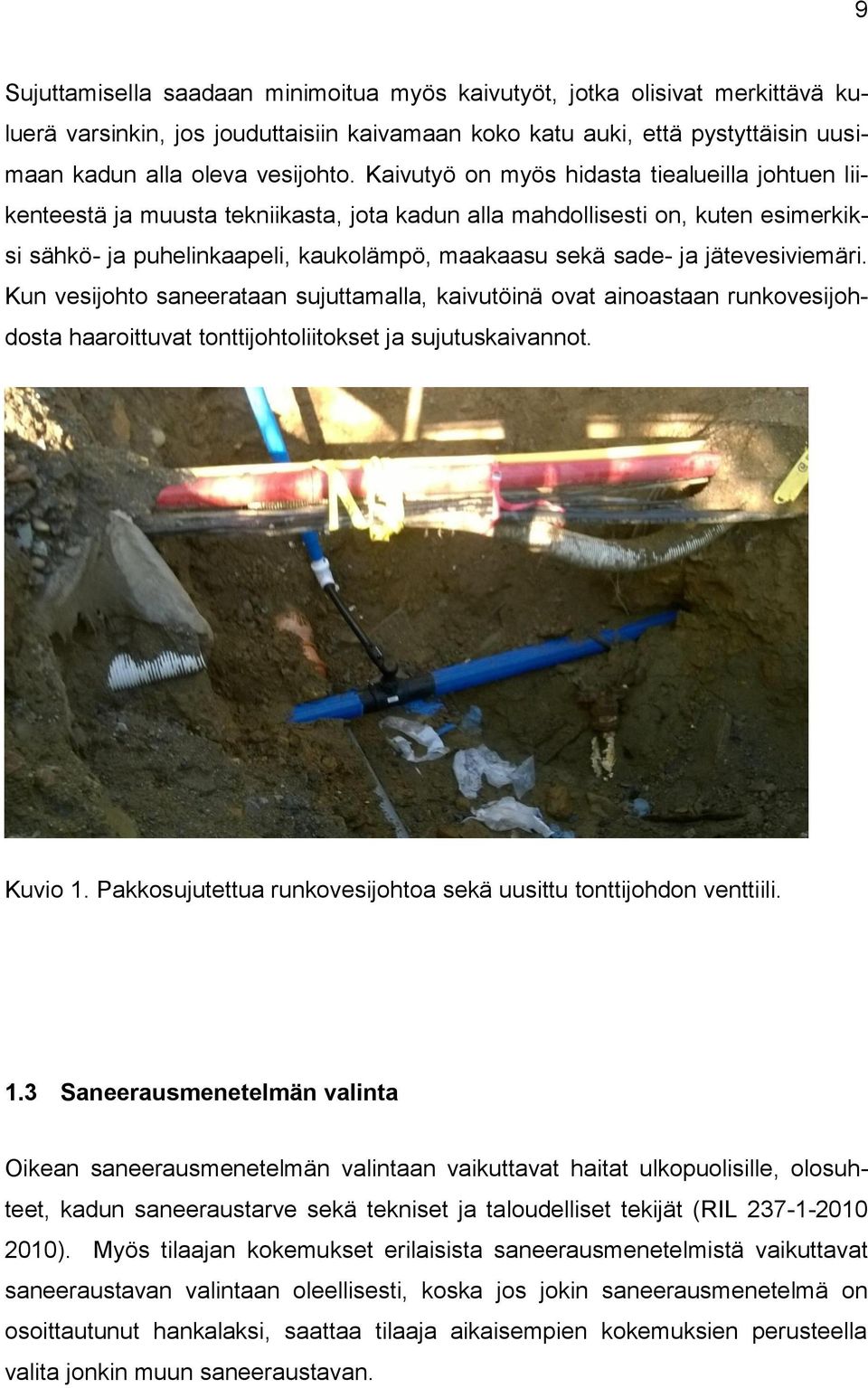 9

Sujuttamisella saadaan minimoitua myös kaivutyöt, jotka olisivat merkittävä kuluerä varsinkin, jos jouduttaisiin kaivamaan koko katu auki, että pystyttäisin uusimaan kadun alla oleva vesijohto. Kaivutyö on myös hidasta tiealueilla johtuen liikenteestä ja muusta tekniikasta, jota kadun alla mahdollisesti on, kuten esimerkiksi sähkö- ja puhelinkaapeli, kaukolämpö, maakaasu sekä sade- ja jätevesiviemäri. Kun vesijohto saneerataan sujuttamalla, kaivutöinä ovat ainoastaan runkovesijohdosta haaroittuvat tonttijohtoliitokset ja sujutuskaivannot.

Kuvio 1. Pakkosujutettua runkovesijohtoa sekä uusittu tonttijohdon venttiili.

1.3 Saneerausmenetelmän valinta

Oikean saneerausmenetelmän valintaan vaikuttavat haitat ulkopuolisille, olosuhteet, kadun saneeraustarve sekä tekniset ja taloudelliset tekijät (RIL 237-1-2010 2010). Myös tilaajan kokemukset erilaisista saneerausmenetelmistä vaikuttavat saneeraustavan valintaan oleellisesti, koska jos jokin saneerausmenetelmä on osoittautunut hankalaksi, saattaa tilaaja aikaisempien kokemuksien perusteella valita jonkin muun saneeraustavan.